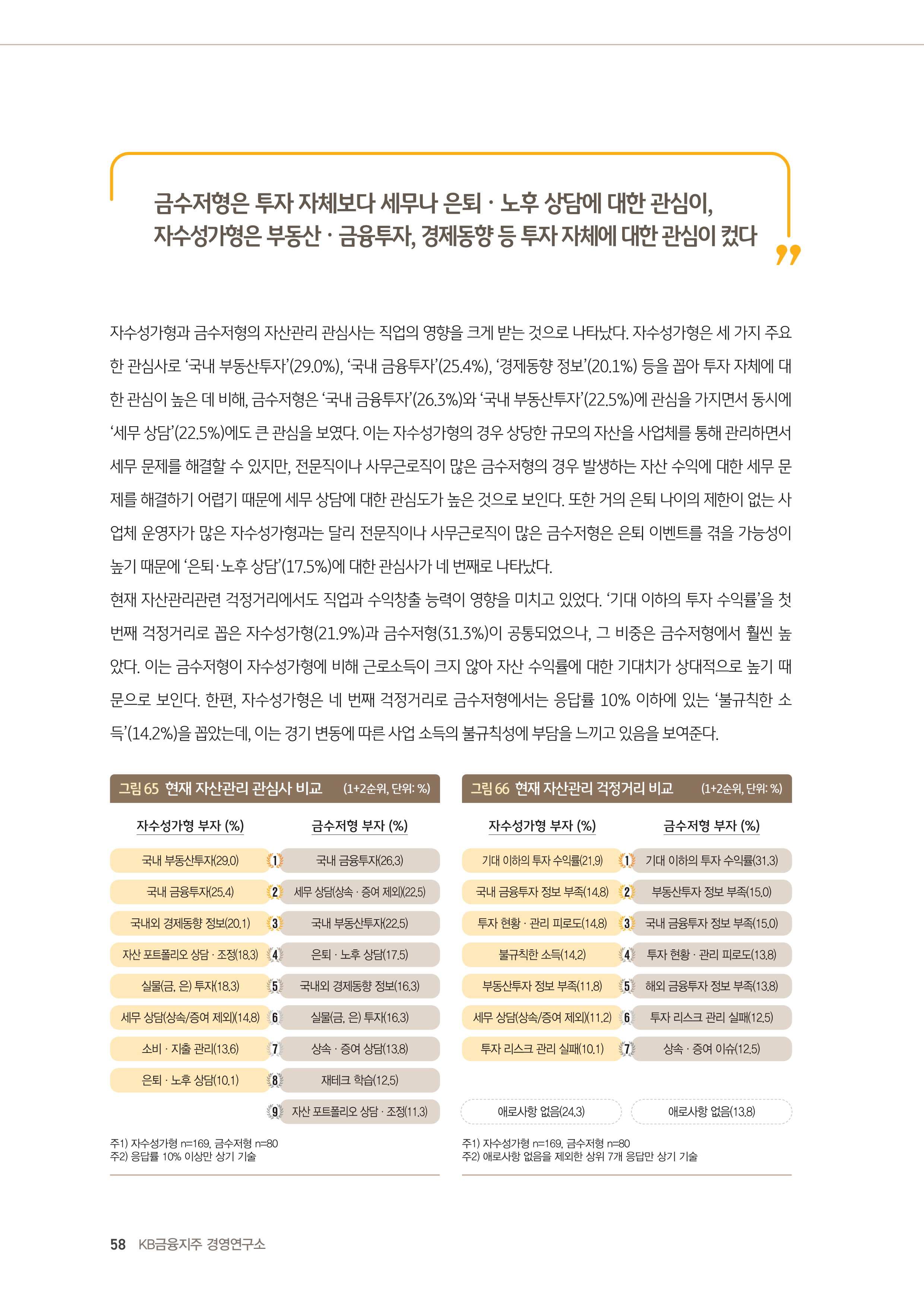 금수저형은 투자 자체보다 세무나 은퇴 · 노후 상담에 대한 관심이, 자수성가형은 부동산 · 금융투자, 경제동향 등 투자 자체에 대한 관심이 컸다

자수성가형과 금수저형의 자산관리 관심사는 직업의 영향을 크게 받는 것으로 나타났다. 자수성가형은 세 가지 주요한 관심사로 ‘국내 부동산투자’(29.0%), ‘국내 금융투자’(25.4%), ‘경제동향 정보’(20.1%) 등을 꼽아 투자 자체에 대한 관심이 높은 데 비해, 금수저형은 ‘국내 금융투자’(26.3%)와 ‘국내 부동산투자’(22.5%)에 관심을 가지면서 동시에 ‘세무 상담’(22.5%)에도 큰 관심을 보였다. 이는 자수성가형의 경우 상당한 규모의 자산을 사업체를 통해 관리하면서 세무 문제를 해결할 수 있지만, 전문직이나 사무근로직이 많은 금수저형의 경우 발생하는 자산 수익에 대한 세무 문제를 해결하기 어렵기 때문에 세무 상담에 대한 관심도가 높은 것으로 보인다. 또한 거의 은퇴 나이의 제한이 없는 사업체 운영자가 많은 자수성가형과는 달리 전문직이나 사무근로직이 많은 금수저형은 은퇴 이벤트를 겪을 가능성이 높기 때문에 ‘은퇴·노후 상담’(17.5%)에 대한 관심사가 네 번째로 나타났다.

현재 자산관리관련 걱정거리에서도 직업과 수익창출 능력이 영향을 미치고 있었다. ‘기대 이하의 투자 수익률’을 첫 번째 걱정거리로 꼽은 자수성가형(21.9%)과 금수저형(31.3%)이 공통되었으나, 그 비중은 금수저형에서 훨씬 높았다. 이는 금수저형이 자수성가형에 비해 근로소득이 크지 않아 자산 수익률에 대한 기대치가 상대적으로 높기 때문으로 보인다. 한편, 자수성가형은 네 번째 걱정거리로 금수저형에서는 응답률 10% 이하에 있는 ‘불규칙한 소득’(14.2%)을 꼽았는데, 이는 경기 변동에 따른 사업 소득의 불규칙성에 부담을 느끼고 있음을 보여준다.

그림 65 현재 자산관리 관심사 비교 (1+2순위, 단위: %)

| 자수성가형 부자 (%) | | 금수저형 부자 (%) |
|---|---|---|
| 국내 부동산투자(29.0) | 1 | 국내 금융투자(26.3) |
| 국내 금융투자(25.4) | 2 | 세무 상담(상속 · 증여 제외)(22.5) |
| 국내외 경제동향 정보(20.1) | 3 | 국내 부동산투자(22.5) |
| 자산 포트폴리오 상담 · 조정(18.3) | 4 | 은퇴 · 노후 상담(17.5) |
| 실물(금, 은) 투자(18.3) | 5 | 국내외 경제동향 정보(16.3) |
| 세무 상담(상속/증여 제외)(14.8) | 6 | 실물(금, 은) 투자(16.3) |
| 소비 · 지출 관리(13.6) | 7 | 상속 · 증여 상담(13.8) |
| 은퇴 · 노후 상담(10.1) | 8 | 재테크 학습(12.5) |
| | 9 | 자산 포트폴리오 상담 · 조정(11.3) |

주1) 자수성가형 n=169, 금수저형 n=80
주2) 응답률 10% 이상만 상기 기술

그림 66 현재 자산관리 걱정거리 비교 (1+2순위, 단위: %)

| 자수성가형 부자 (%) | | 금수저형 부자 (%) |
|---|---|---|
| 기대 이하의 투자 수익률(21.9) | 1 | 기대 이하의 투자 수익률(31.3) |
| 국내 금융투자 정보 부족(14.8) | 2 | 부동산투자 정보 부족(15.0) |
| 투자 현황 · 관리 피로도(14.8) | 3 | 국내 금융투자 정보 부족(15.0) |
| 불규칙한 소득(14.2) | 4 | 투자 현황 · 관리 피로도(13.8) |
| 부동산투자 정보 부족(11.8) | 5 | 해외 금융투자 정보 부족(13.8) |
| 세무 상담(상속/증여 제외)(11.2) | 6 | 투자 리스크 관리 실패(12.5) |
| 투자 리스크 관리 실패(10.1) | 7 | 상속 · 증여 이슈(12.5) |
| 애로사항 없음(24.3) | | 애로사항 없음(13.8) |

주1) 자수성가형 n=169, 금수저형 n=80
주2) 애로사항 없음을 제외한 상위 7개 응답만 상기 기술

58 KB금융지주 경영연구소